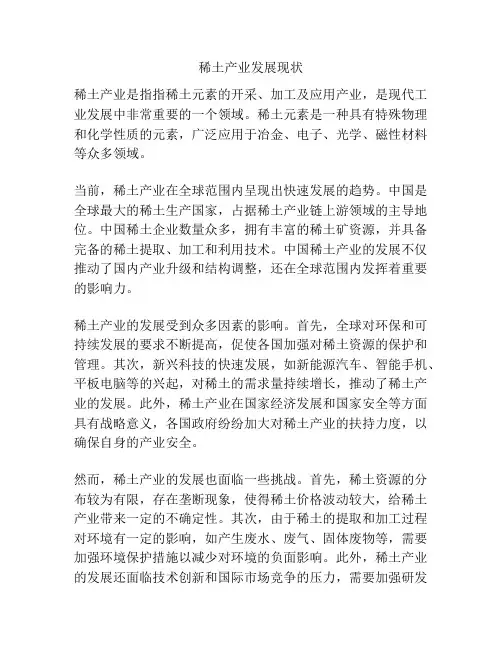 稀土产业发展现状

稀土产业是指指稀土元素的开采、加工及应用产业，是现代工业发展中非常重要的一个领域。稀土元素是一种具有特殊物理和化学性质的元素，广泛应用于冶金、电子、光学、磁性材料等众多领域。

当前，稀土产业在全球范围内呈现出快速发展的趋势。中国是全球最大的稀土生产国家，占据稀土产业链上游领域的主导地位。中国稀土企业数量众多，拥有丰富的稀土矿资源，并具备完备的稀土提取、加工和利用技术。中国稀土产业的发展不仅推动了国内产业升级和结构调整，还在全球范围内发挥着重要的影响力。

稀土产业的发展受到众多因素的影响。首先，全球对环保和可持续发展的要求不断提高，促使各国加强对稀土资源的保护和管理。其次，新兴科技的快速发展，如新能源汽车、智能手机、平板电脑等的兴起，对稀土的需求量持续增长，推动了稀土产业的发展。此外，稀土产业在国家经济发展和国家安全等方面具有战略意义，各国政府纷纷加大对稀土产业的扶持力度，以确保自身的产业安全。

然而，稀土产业的发展也面临一些挑战。首先，稀土资源的分布较为有限，存在垄断现象，使得稀土价格波动较大，给稀土产业带来一定的不确定性。其次，由于稀土的提取和加工过程对环境有一定的影响，如产生废水、废气、固体废物等，需要加强环境保护措施以减少对环境的负面影响。此外，稀土产业的发展还面临技术创新和国际市场竞争的压力，需要加强研发